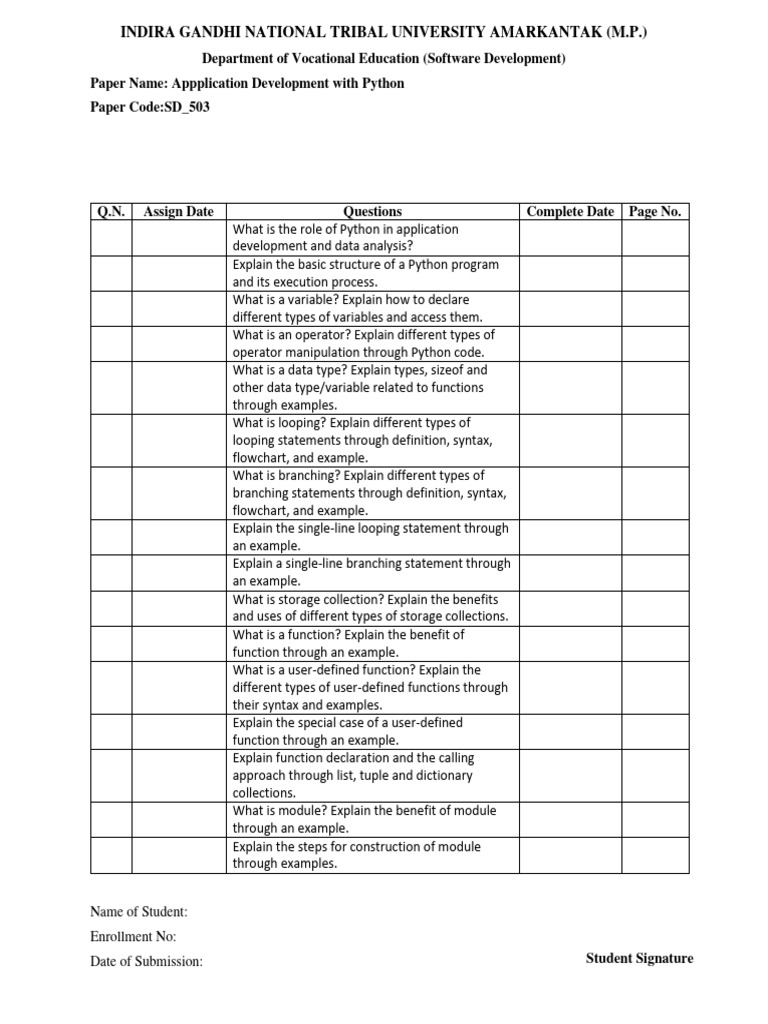 INDIRA GANDHI NATIONAL TRIBAL UNIVERSITY AMARKANTAK (M.P.)

Department of Vocational Education (Software Development)

Paper Name: Appplication Development with Python

Paper Code:SD_503

| Q.N. | Assign Date | Questions | Complete Date | Page No. |
|---|---|---|---|---|
| | | What is the role of Python in application development and data analysis? | | |
| | | Explain the basic structure of a Python program and its execution process. | | |
| | | What is a variable? Explain how to declare different types of variables and access them. | | |
| | | What is an operator? Explain different types of operator manipulation through Python code. | | |
| | | What is a data type? Explain types, sizeof and other data type/variable related to functions through examples. | | |
| | | What is looping? Explain different types of looping statements through definition, syntax, flowchart, and example. | | |
| | | What is branching? Explain different types of branching statements through definition, syntax, flowchart, and example. | | |
| | | Explain the single-line looping statement through an example. | | |
| | | Explain a single-line branching statement through an example. | | |
| | | What is storage collection? Explain the benefits and uses of different types of storage collections. | | |
| | | What is a function? Explain the benefit of function through an example. | | |
| | | What is a user-defined function? Explain the different types of user-defined functions through their syntax and examples. | | |
| | | Explain the special case of a user-defined function through an example. | | |
| | | Explain function declaration and the calling approach through list, tuple and dictionary collections. | | |
| | | What is module? Explain the benefit of module through an example. | | |
| | | Explain the steps for construction of module through examples. | | |

Name of Student:

Enrollment No:

Date of Submission:

Student Signature